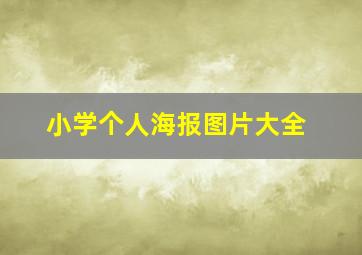 小学个人海报图片大全